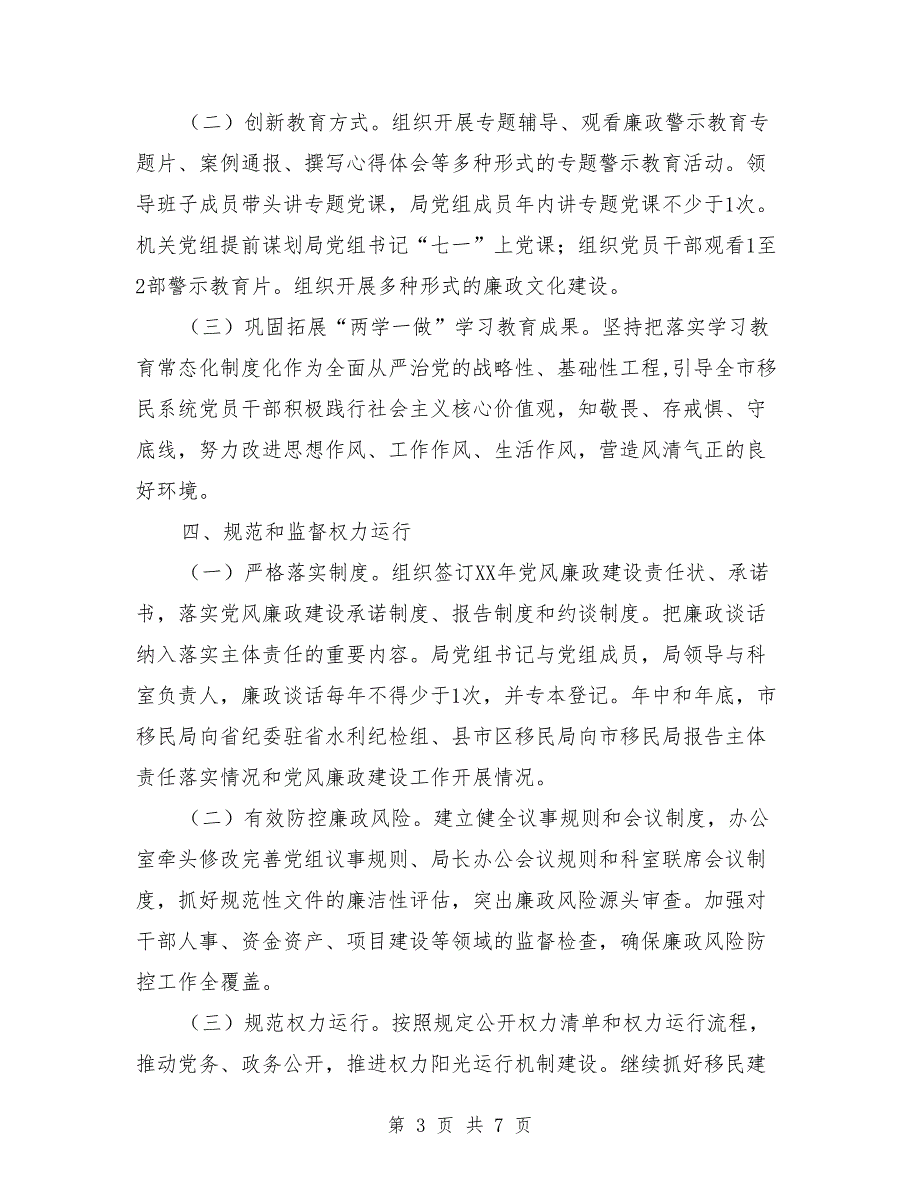 （二）创新教育方式。组织开展专题辅导、观看廉政警示教育专题片、案例通报、撰写心得体会等多种形式的专题警示教育活动。领导班子成员带头讲专题党课，局党组成员年内讲专题党课不少于1次。机关党组提前谋划局党组书记“七一”上党课；组织党员干部观看1至2部警示教育片。组织开展多种形式的廉政文化建设。

（三）巩固拓展“两学一做”学习教育成果。坚持把落实学习教育常态化制度化作为全面从严治党的战略性、基础性工程,引导全市移民系统党员干部积极践行社会主义核心价值观，知敬畏、存戒惧、守底线，努力改进思想作风、工作作风、生活作风，营造风清气正的良好环境。

四、规范和监督权力运行

（一）严格落实制度。组织签订XX年党风廉政建设责任状、承诺书，落实党风廉政建设承诺制度、报告制度和约谈制度。把廉政谈话纳入落实主体责任的重要内容。局党组书记与党组成员，局领导与科室负责人，廉政谈话每年不得少于1次，并专本登记。年中和年底，市移民局向省纪委驻省水利纪检组、县市区移民局向市移民局报告主体责任落实情况和党风廉政建设工作开展情况。

（二）有效防控廉政风险。建立健全议事规则和会议制度，办公室牵头修改完善党组议事规则、局长办公会议规则和科室联席会议制度，抓好规范性文件的廉洁性评估，突出廉政风险源头审查。加强对干部人事、资金资产、项目建设等领域的监督检查，确保廉政风险防控工作全覆盖。

（三）规范权力运行。按照规定公开权力清单和权力运行流程，推动党务、政务公开，推进权力阳光运行机制建设。继续抓好移民建

第 3 页 共 7 页